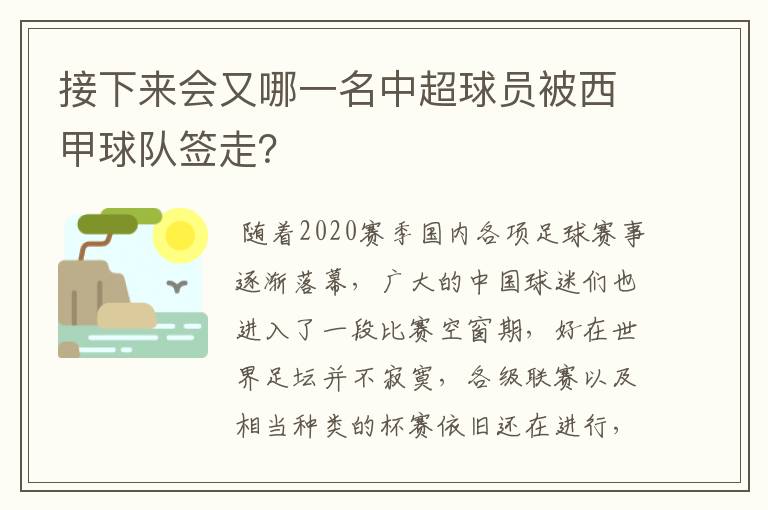 接下来会又哪一名中超球员被西甲球队签走?

随着2020赛季国内各项足球赛事逐渐落幕，广大的中国球迷们也进入了一段比赛空窗期，好在世界足坛并不寂寞，各级联赛以及相当种类的杯赛依旧还在进行，